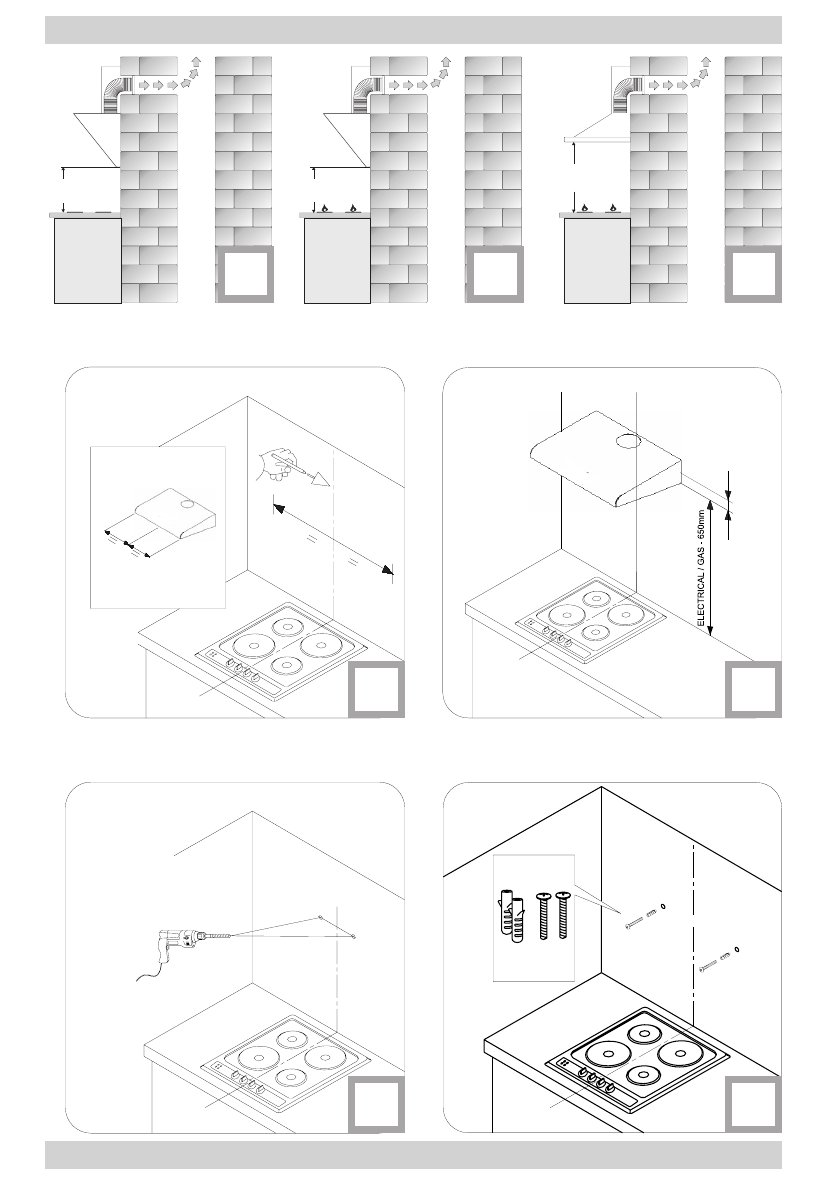 ELECTRICAL / GAS - 650mm